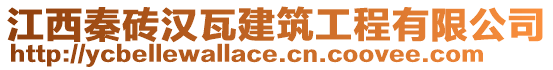 江西秦砖汉瓦建筑工程有限公司
http://ycbellewallace.cn.coovee.com